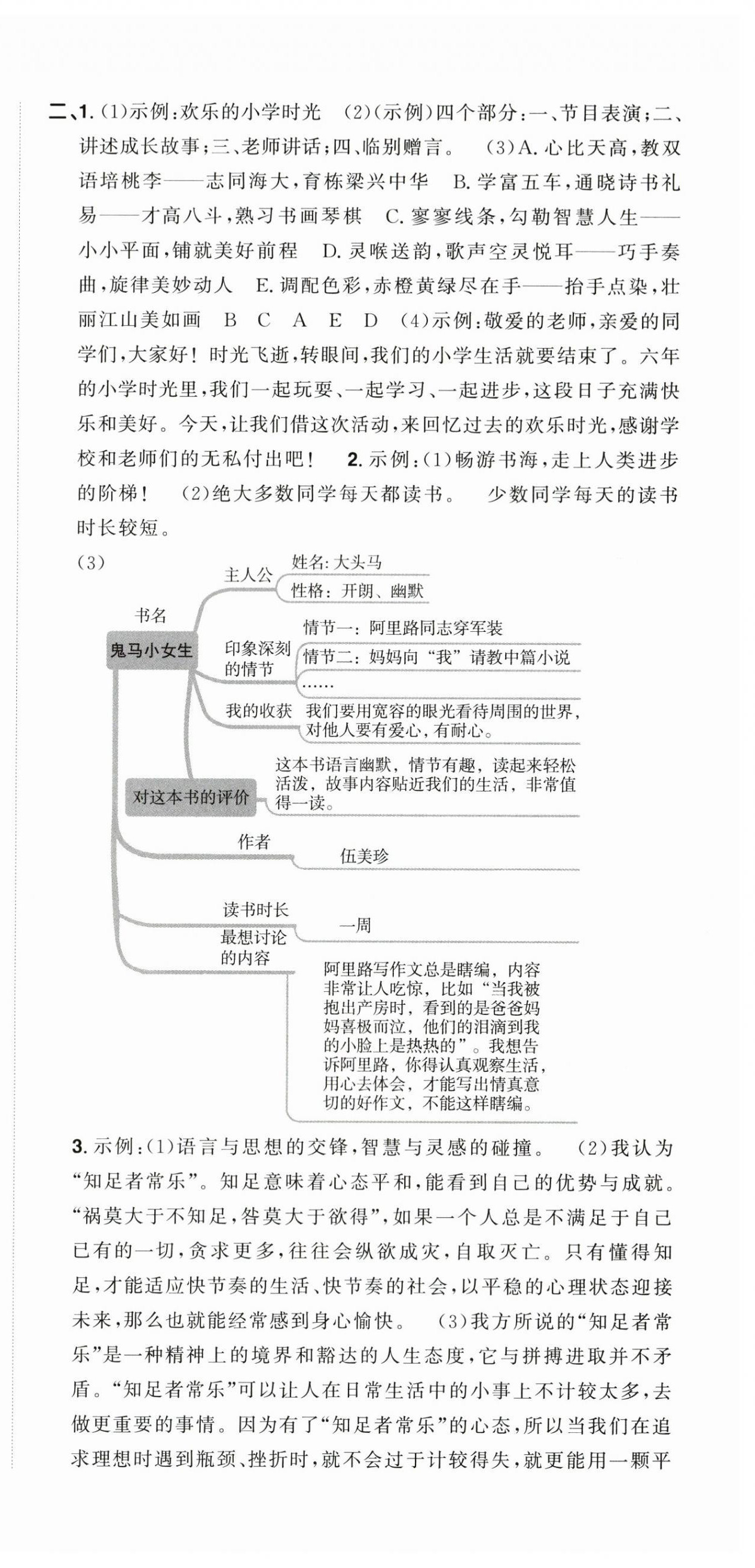 二、1.（1）示例：欢乐的小学时光　（2）（示例）四个部分：一、节目表演；二、讲述成长故事；三、老师讲话；四、临别赠言。　（3）A. 心比天高，教双语培桃李——志同海大，育栋梁兴中华　B. 学富五车，通晓诗书礼易——才高八斗，熟习书画琴棋　C. 寥寥线条，勾勒智慧人生——小小平面，铺就美好前程　D. 灵喉送韵，歌声空灵悦耳——巧手奏曲，旋律美妙动人　E. 调配色彩，赤橙黄绿尽在手——抬手点染，壮丽江山美如画　B　C　A　E　D　（4）示例：敬爱的老师，亲爱的同学们，大家好！时光飞逝，转眼间，我们的小学生活就要结束了。六年的小学时光里，我们一起玩耍、一起学习、一起进步，这段日子充满快乐和美好。今天，让我们借这次活动，来回忆过去的欢乐时光，感谢学校和老师们的无私付出吧！　2. 示例：（1）畅游书海，走上人类进步的阶梯！　（2）绝大多数同学每天都读书。　少数同学每天的读书时长较短。

（3）

书名

鬼马小女生

主人公

姓名：大头马

性格：开朗、幽默

印象深刻的情节

情节一：阿里路同志穿军装

情节二：妈妈向“我”请教中篇小说

……

我的收获

我们要用宽容的眼光看待周围的世界，对他人要有爱心，有耐心。

对这本书的评价

这本书语言幽默，情节有趣，读起来轻松活泼，故事内容贴近我们的生活，非常值得一读。

作者

伍美珍

读书时长

一周

最想讨论的内容

阿里路写作文总是瞎编，内容非常让人吃惊，比如“当我被抱出产房时，看到的是爸爸妈妈喜极而泣，他们的泪滴到我的小脸上是热热的”。我想告诉阿里路，你得认真观察生活，用心去体会，才能写出情真意切的好作文，不能这样瞎编。

3. 示例：（1）语言与思想的交锋，智慧与灵感的碰撞。　（2）我认为“知足者常乐”。知足意味着心态平和，能看到自己的优势与成就。“祸莫大于不知足，咎莫大于欲得”，如果一个人总是不满足于自己已有的一切，贪求更多，往往会纵欲成灾，自取灭亡。只有懂得知足，才能适应快节奏的生活、快节奏的社会，以平稳的心理状态迎接未来，那么也就能经常感到身心愉快。　（3）我方所说的“知足者常乐”是一种精神上的境界和豁达的人生态度，它与拼搏进取并不矛盾。“知足者常乐”可以让人在日常生活中的小事上不计较太多，去做更重要的事情。因为有了“知足者常乐”的心态，所以当我们在追求理想时遇到瓶颈、挫折时，就不会过于计较得失，就更能用一颗平